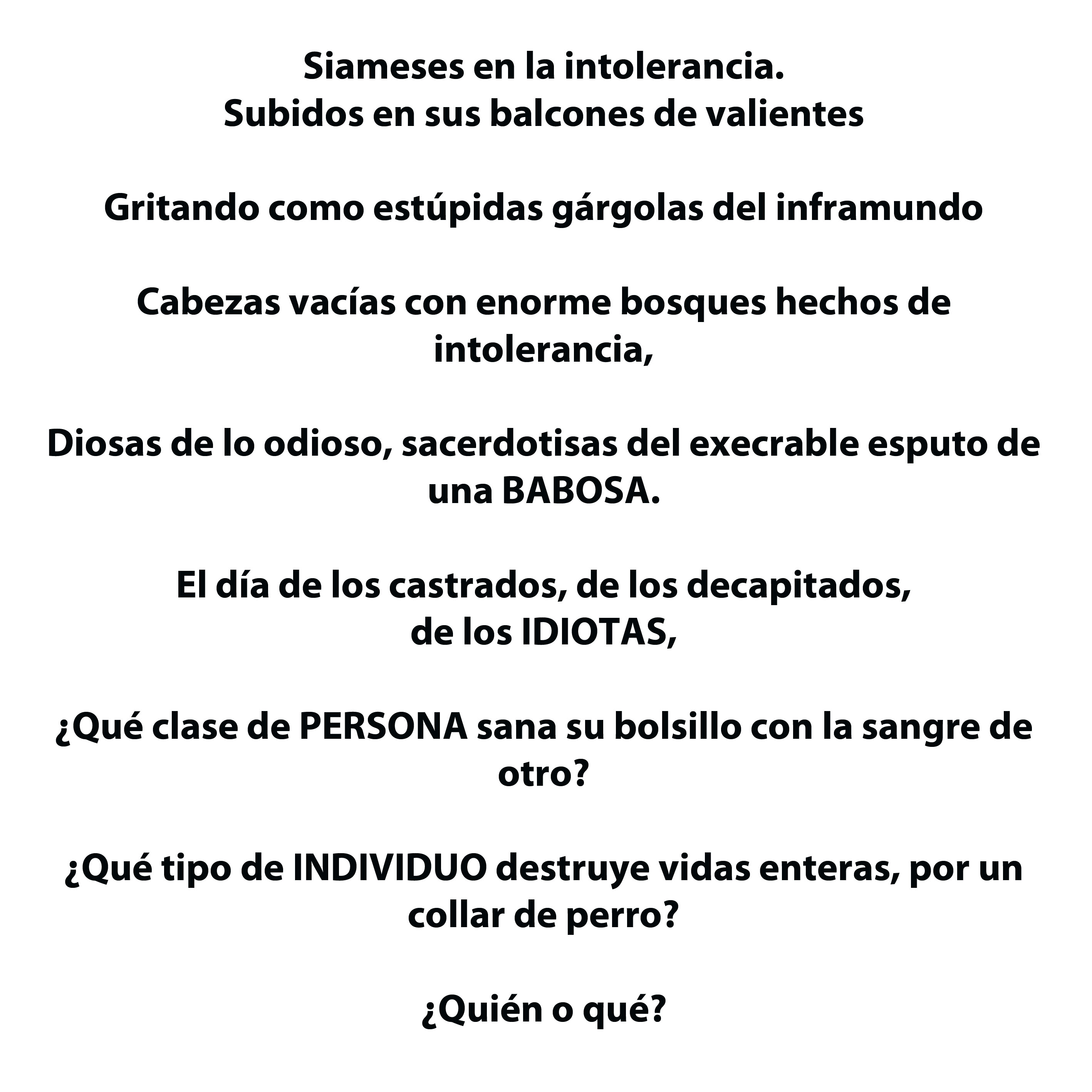 Siameses en la intolerancia.
Subidos en sus balcones de valientes

Gritando como estúpidas gárgolas del inframundo

Cabezas vacías con enorme bosques hechos de intolerancia,

Diosas de lo odioso, sacerdotisas del execrable esputo de una BABOSA.

El día de los castrados, de los decapitados,
de los IDIOTAS,

¿Qué clase de PERSONA sana su bolsillo con la sangre de otro?

¿Qué tipo de INDIVIDUO destruye vidas enteras, por un collar de perro?

¿Quién o qué?